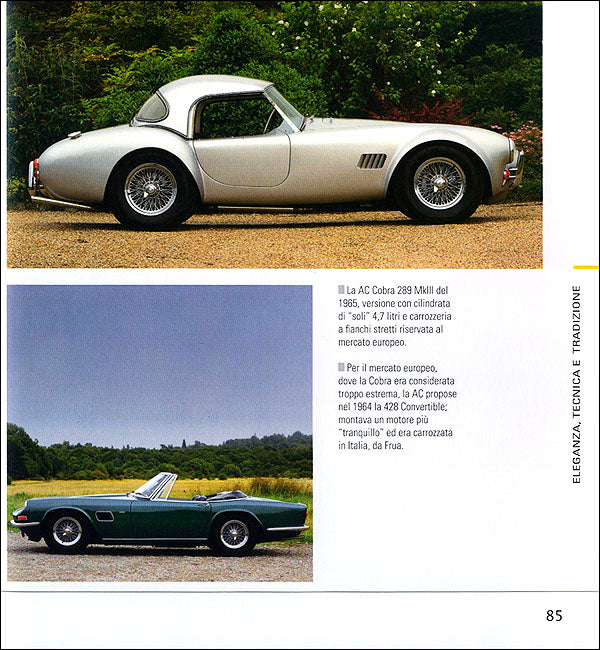 La AC Cobra 289 MkIII del 1965, versione con cilindrata di "soli" 4,7 litri e carrozzeria a fianchi stretti riservata al mercato europeo.

Per il mercato europeo, dove la Cobra era considerata troppo estrema, la AC propose nel 1964 la 428 Convertible; montava un motore più "tranquillo" ed era carrozzata in Italia, da Frua.

ELEGANZA, TECNICA E TRADIZIONE

85